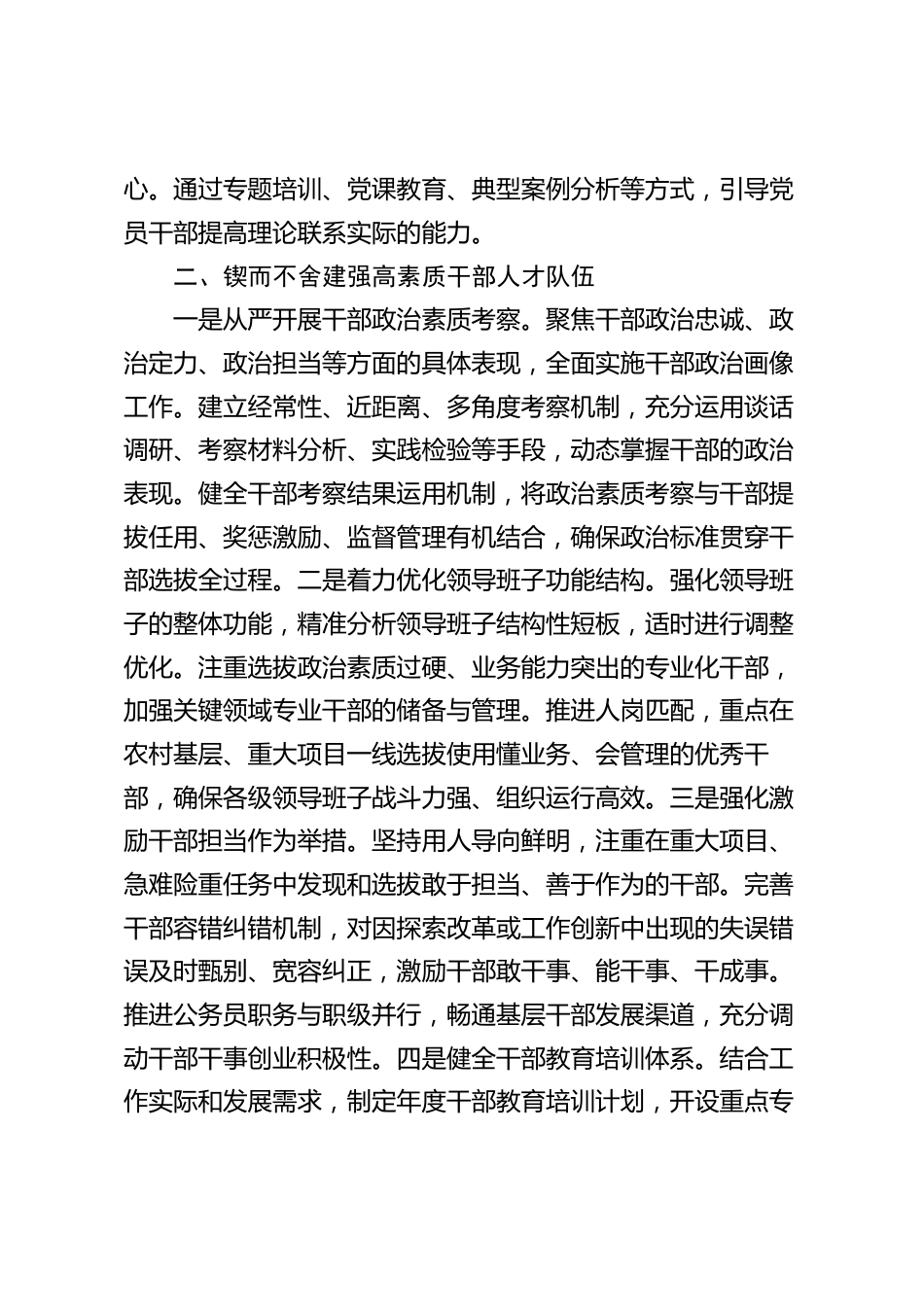 心。通过专题培训、党课教育、典型案例分析等方式，引导党员干部提高理论联系实际的能力。

二、锲而不舍建强高素质干部人才队伍

一是从严开展干部政治素质考察。聚焦干部政治忠诚、政治定力、政治担当等方面的具体表现，全面实施干部政治画像工作。建立经常性、近距离、多角度考察机制，充分运用谈话调研、考察材料分析、实践检验等手段，动态掌握干部的政治表现。健全干部考察结果运用机制，将政治素质考察与干部提拔任用、奖惩激励、监督管理有机结合，确保政治标准贯穿干部选拔全过程。二是着力优化领导班子功能结构。强化领导班子的整体功能，精准分析领导班子结构性短板，适时进行调整优化。注重选拔政治素质过硬、业务能力突出的专业化干部，加强关键领域专业干部的储备与管理。推进人岗匹配，重点在农村基层、重大项目一线选拔使用懂业务、会管理的优秀干部，确保各级领导班子战斗力强、组织运行高效。三是强化激励干部担当作为举措。坚持用人导向鲜明，注重在重大项目、急难险重任务中发现和选拔敢于担当、善于作为的干部。完善干部容错纠错机制，对因探索改革或工作创新中出现的失误错误及时甄别、宽容纠正，激励干部敢干事、能干事、干成事。推进公务员职务与职级并行，畅通基层干部发展渠道，充分调动干部干事创业积极性。四是健全干部教育培训体系。结合工作实际和发展需求，制定年度干部教育培训计划，开设重点专